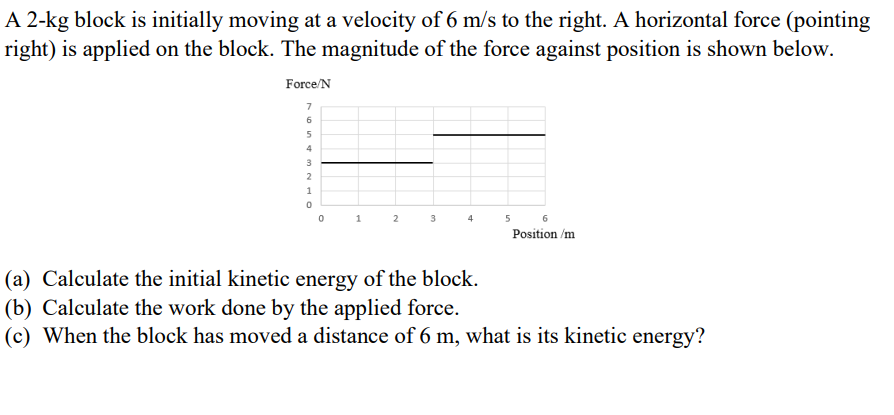 A 2-kg block is initially moving at a velocity of 6 m/s to the right. A horizontal force (pointing right) is applied on the block. The magnitude of the force against position is shown below.

Force/N

7
6
5
4
3
2
1
0

0 1 2 3 4 5 6
Position /m

(a) Calculate the initial kinetic energy of the block.
(b) Calculate the work done by the applied force.
(c) When the block has moved a distance of 6 m, what is its kinetic energy?